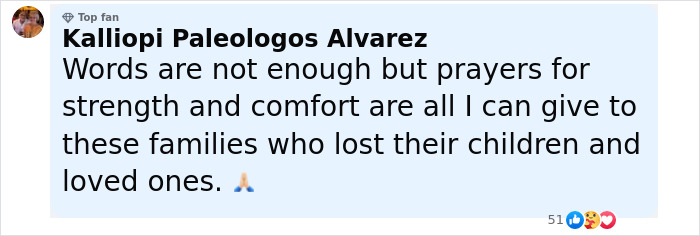 Top fan
Kalliopi Paleologos Alvarez
Words are not enough but prayers for strength and comfort are all I can give to these families who lost their children and loved ones. 🙏

51